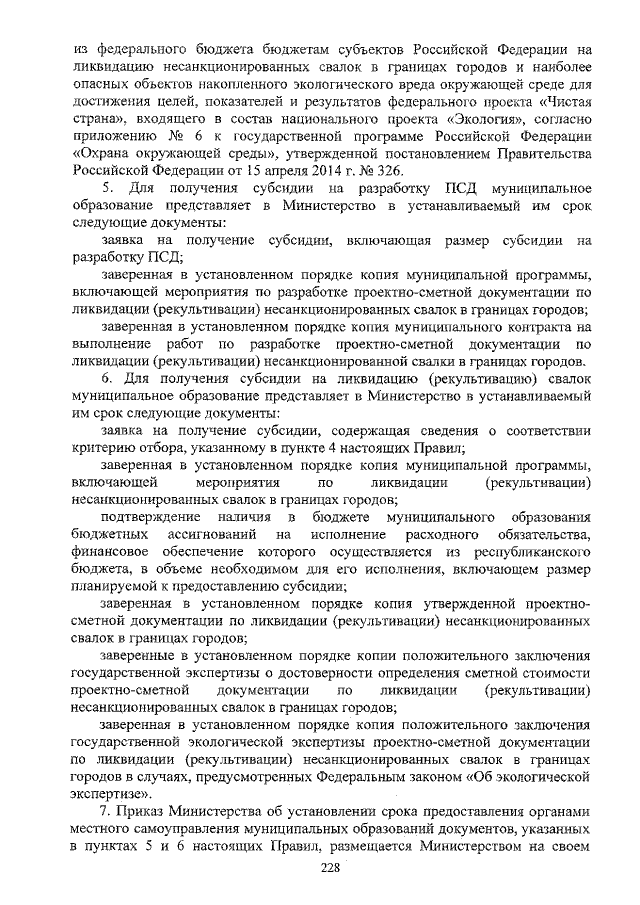 из федерального бюджета бюджетам субъектов Российской Федерации на ликвидацию несанкционированных свалок в границах городов и наиболее опасных объектов накопленного экологического вреда окружающей среде для достижения целей, показателей и результатов федерального проекта «Чистая страна», входящего в состав национального проекта «Экология», согласно приложению № 6 к государственной программе Российской Федерации «Охрана окружающей среды», утвержденной постановлением Правительства Российской Федерации от 15 апреля 2014 г. № 326.

5. Для получения субсидии на разработку ПСД муниципальное образование представляет в Министерство в устанавливаемый им срок следующие документы:

заявка на получение субсидии, включающая размер субсидии на разработку ПСД;

заверенная в установленном порядке копия муниципальной программы, включающей мероприятия по разработке проектно-сметной документации по ликвидации (рекультивации) несанкционированных свалок в границах городов;

заверенная в установленном порядке копия муниципального контракта на выполнение работ по разработке проектно-сметной документации по ликвидации (рекультивации) несанкционированной свалки в границах городов.

6. Для получения субсидии на ликвидацию (рекультивацию) свалок муниципальное образование представляет в Министерство в устанавливаемый им срок следующие документы:

заявка на получение субсидии, содержащая сведения о соответствии критерию отбора, указанному в пункте 4 настоящих Правил;

заверенная в установленном порядке копия муниципальной программы, включающей мероприятия по ликвидации (рекультивации) несанкционированных свалок в границах городов;

подтверждение наличия в бюджете муниципального образования бюджетных ассигнований на исполнение расходного обязательства, финансовое обеспечение которого осуществляется из республиканского бюджета, в объеме необходимом для его исполнения, включающем размер планируемой к предоставлению субсидии;

заверенная в установленном порядке копия утвержденной проектно-сметной документации по ликвидации (рекультивации) несанкционированных свалок в границах городов;

заверенные в установленном порядке копии положительного заключения государственной экспертизы о достоверности определения сметной стоимости проектно-сметной документации по ликвидации (рекультивации) несанкционированных свалок в границах городов;

заверенная в установленном порядке копия положительного заключения государственной экологической экспертизы проектно-сметной документации по ликвидации (рекультивации) несанкционированных свалок в границах городов в случаях, предусмотренных Федеральным законом «Об экологической экспертизе».

7. Приказ Министерства об установлении срока предоставления органами местного самоуправления муниципальных образований документов, указанных в пунктах 5 и 6 настоящих Правил, размещается Министерством на своем

228